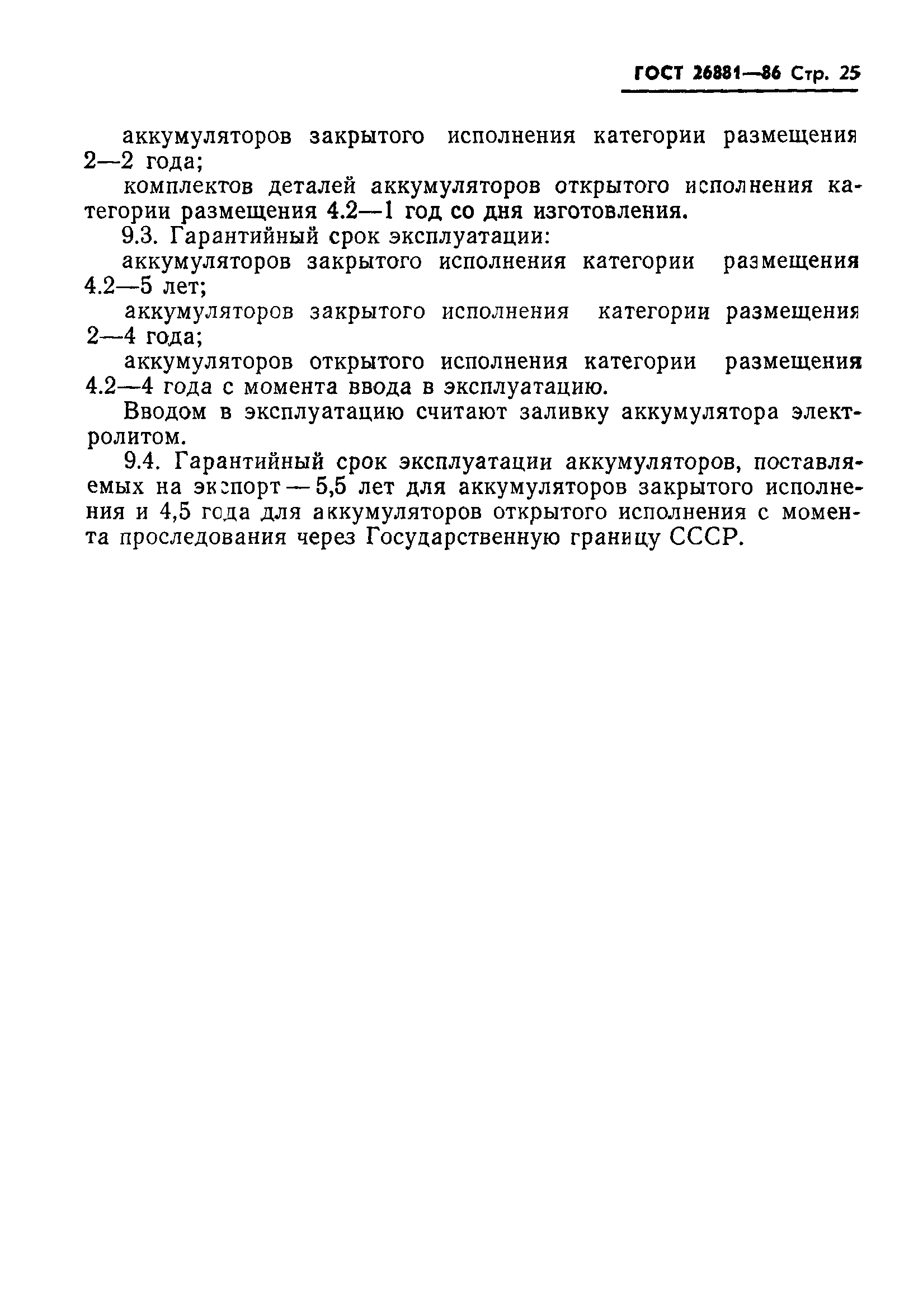 ГОСТ 26881—86 Стр. 25

аккумуляторов закрытого исполнения категории размещения 2—2 года;

комплектов деталей аккумуляторов открытого исполнения категории размещения 4.2—1 год со дня изготовления.

9.3. Гарантийный срок эксплуатации:

аккумуляторов закрытого исполнения категории размещения 4.2—5 лет;

аккумуляторов закрытого исполнения категории размещения 2—4 года;

аккумуляторов открытого исполнения категории размещения 4.2—4 года с момента ввода в эксплуатацию.

Вводом в эксплуатацию считают заливку аккумулятора электролитом.

9.4. Гарантийный срок эксплуатации аккумуляторов, поставляемых на экспорт — 5,5 лет для аккумуляторов закрытого исполнения и 4,5 года для аккумуляторов открытого исполнения с момента проследования через Государственную границу СССР.